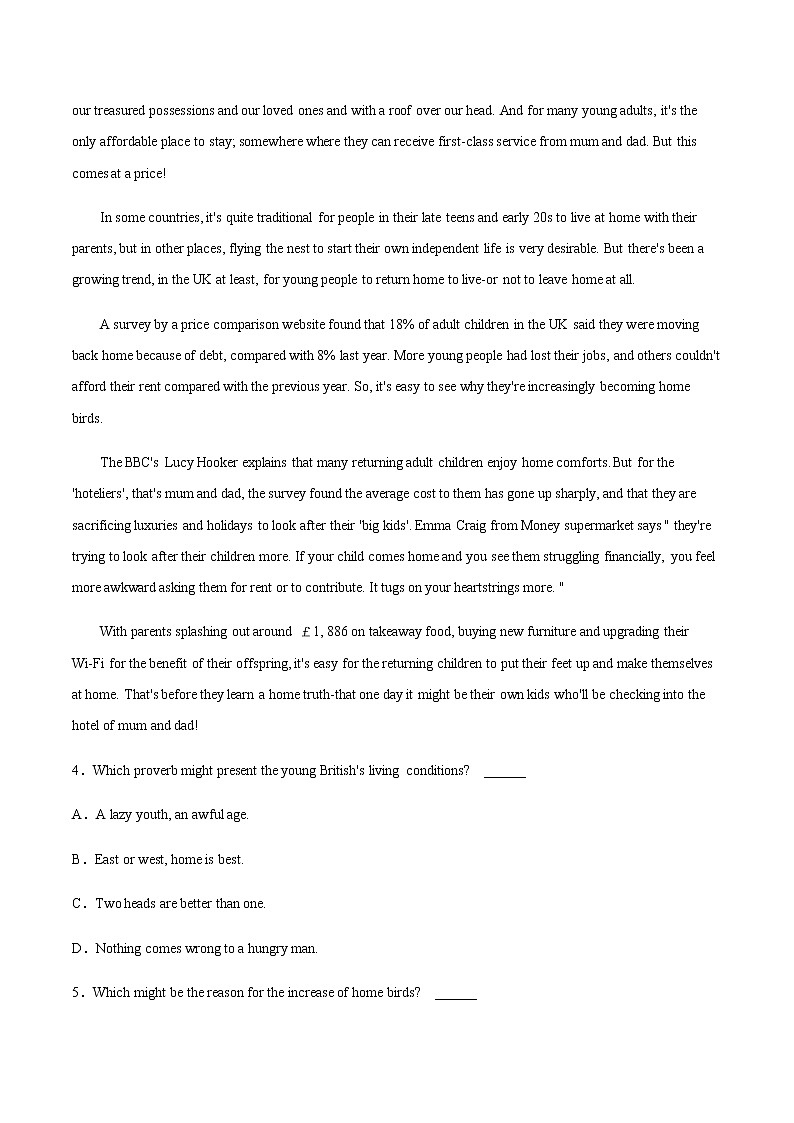 our treasured possessions and our loved ones and with a roof over our head. And for many young adults, it's the only affordable place to stay; somewhere where they can receive first-class service from mum and dad. But this comes at a price!

In some countries, it's quite traditional for people in their late teens and early 20s to live at home with their parents, but in other places, flying the nest to start their own independent life is very desirable. But there's been a growing trend, in the UK at least, for young people to return home to live-or not to leave home at all.

A survey by a price comparison website found that 18% of adult children in the UK said they were moving back home because of debt, compared with 8% last year. More young people had lost their jobs, and others couldn't afford their rent compared with the previous year. So, it's easy to see why they're increasingly becoming home birds.

The BBC's Lucy Hooker explains that many returning adult children enjoy home comforts. But for the 'hoteliers', that's mum and dad, the survey found the average cost to them has gone up sharply, and that they are sacrificing luxuries and holidays to look after their 'big kids'. Emma Craig from Money supermarket says " they're trying to look after their children more. If your child comes home and you see them struggling financially, you feel more awkward asking them for rent or to contribute. It tugs on your heartstrings more. "

With parents splashing out around £1, 886 on takeaway food, buying new furniture and upgrading their Wi-Fi for the benefit of their offspring, it's easy for the returning children to put their feet up and make themselves at home. That's before they learn a home truth-that one day it might be their own kids who'll be checking into the hotel of mum and dad!

4. Which proverb might present the young British's living conditions? ______

A. A lazy youth, an awful age.

B. East or west, home is best.

C. Two heads are better than one.

D. Nothing comes wrong to a hungry man.

5. Which might be the reason for the increase of home birds? ______